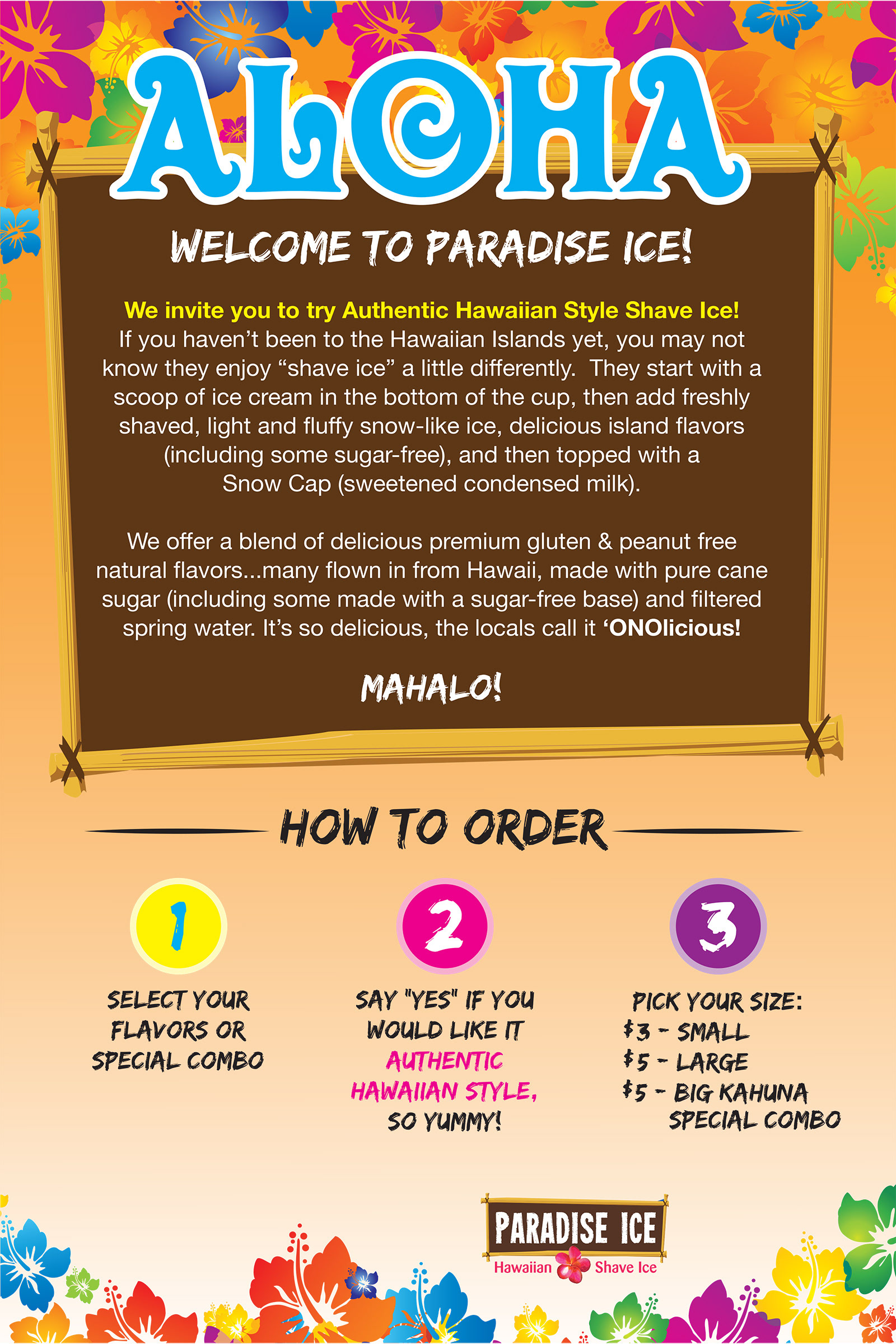 ALOHA

WELCOME TO PARADISE ICE!

We invite you to try Authentic Hawaiian Style Shave Ice! If you haven't been to the Hawaiian Islands yet, you may not know they enjoy "shave ice" a little differently. They start with a scoop of ice cream in the bottom of the cup, then add freshly shaved, light and fluffy snow-like ice, delicious island flavors (including some sugar-free), and then topped with a Snow Cap (sweetened condensed milk).

We offer a blend of delicious premium gluten & peanut free natural flavors...many flown in from Hawaii, made with pure cane sugar (including some made with a sugar-free base) and filtered spring water. It's so delicious, the locals call it 'ONOlicious!

MAHALO!

HOW TO ORDER

1

SELECT YOUR FLAVORS OR SPECIAL COMBO

2

SAY "YES" IF YOU WOULD LIKE IT AUTHENTIC HAWAIIAN STYLE, SO YUMMY!

3

PICK YOUR SIZE:
$3 - SMALL
$5 - LARGE
$5 - BIG KAHUNA SPECIAL COMBO

PARADISE ICE
Hawaiian Shave Ice